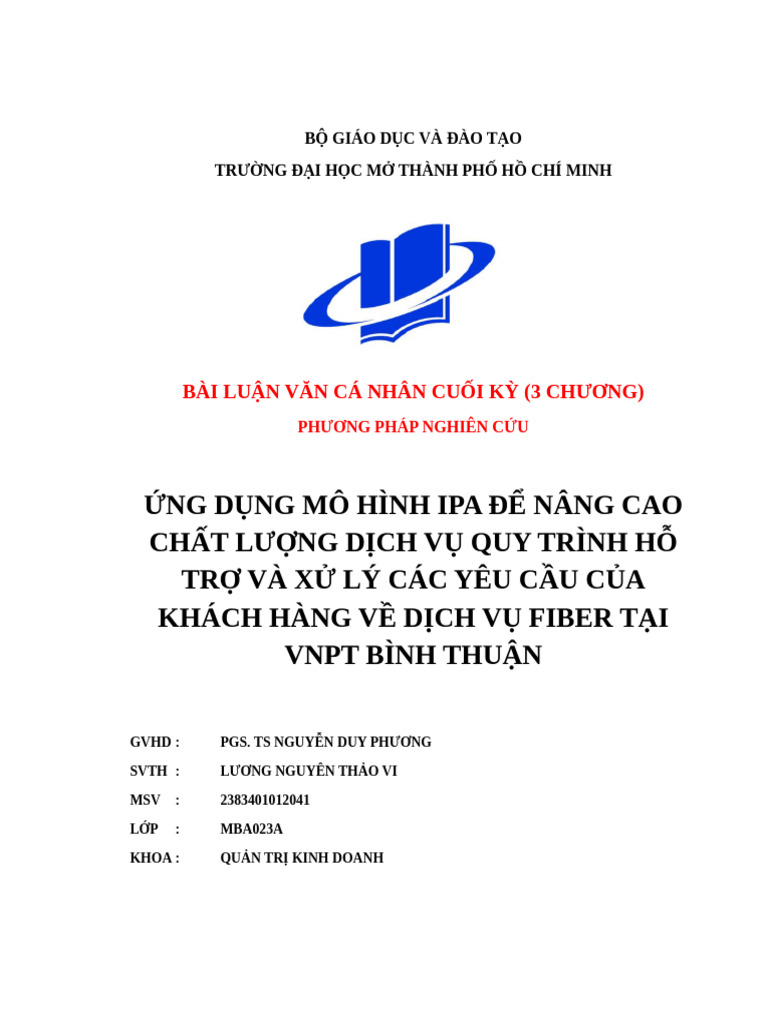 BỘ GIÁO DỤC VÀ ĐÀO TẠO

TRƯỜNG ĐẠI HỌC MỞ THÀNH PHỐ HỒ CHÍ MINH

BÀI LUẬN VĂN CÁ NHÂN CUỐI KỲ (3 CHƯƠNG)

PHƯƠNG PHÁP NGHIÊN CỨU

ỨNG DỤNG MÔ HÌNH IPA ĐỂ NÂNG CAO CHẤT LƯỢNG DỊCH VỤ QUY TRÌNH HỖ TRỢ VÀ XỬ LÝ CÁC YÊU CẦU CỦA KHÁCH HÀNG VỀ DỊCH VỤ FIBER TẠI VNPT BÌNH THUẬN

GVHD : PGS. TS NGUYỄN DUY PHƯƠNG

SVTH : LƯƠNG NGUYÊN THẢO VI

MSV : 2383401012041

LỚP : MBA023A

KHOA : QUẢN TRỊ KINH DOANH